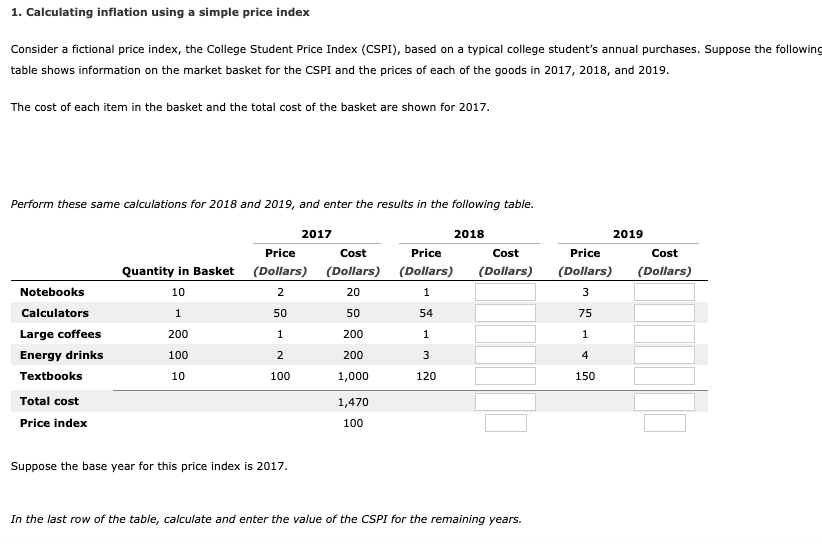 1. Calculating inflation using a simple price index

Consider a fictional price index, the College Student Price Index (CSPI), based on a typical college student's annual purchases. Suppose the following table shows information on the market basket for the CSPI and the prices of each of the goods in 2017, 2018, and 2019.

The cost of each item in the basket and the total cost of the basket are shown for 2017.

Perform these same calculations for 2018 and 2019, and enter the results in the following table.

| | | 2017 | | 2018 | | 2019 | |
|---|---|---|---|---|---|---|---|
| | Quantity in Basket | Price (Dollars) | Cost (Dollars) | Price (Dollars) | Cost (Dollars) | Price (Dollars) | Cost (Dollars) |
| Notebooks | 10 | 2 | 20 | 1 | | 3 | |
| Calculators | 1 | 50 | 50 | 54 | | 75 | |
| Large coffees | 200 | 1 | 200 | 1 | | 1 | |
| Energy drinks | 100 | 2 | 200 | 3 | | 4 | |
| Textbooks | 10 | 100 | 1,000 | 120 | | 150 | |
| Total cost | | | 1,470 | | | | |
| Price index | | | 100 | | | | |

Suppose the base year for this price index is 2017.

In the last row of the table, calculate and enter the value of the CSPI for the remaining years.